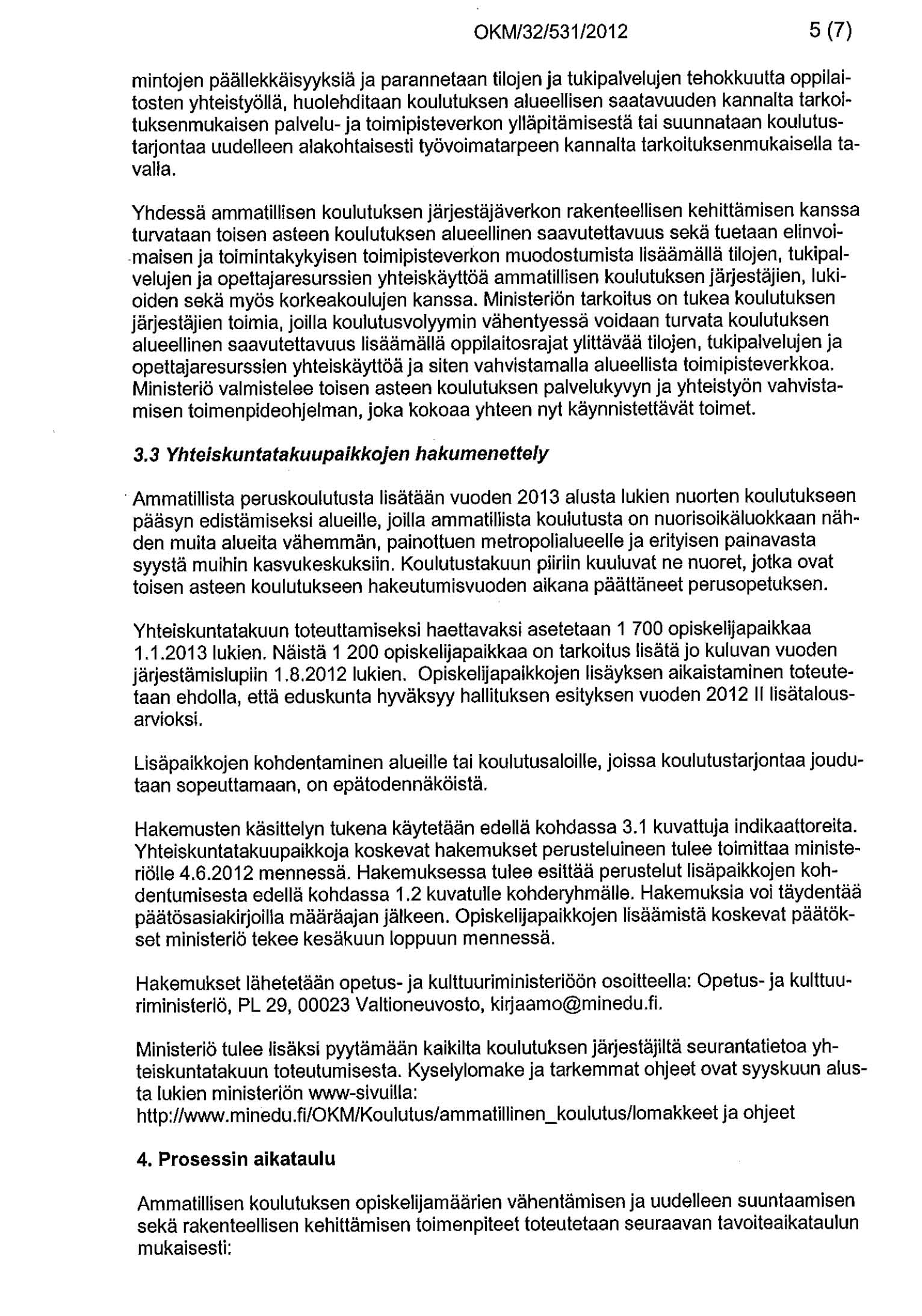 OKM/32/531/2012 5 (7)

mintojen päällekkäisyyksiä ja parannetaan tilojen ja tukipalvelujen tehokkuutta oppilaitosten yhteistyöllä, huolehditaan koulutuksen alueellisen saatavuuden kannalta tarkoituksenmukaisen palvelu- ja toimipisteverkon ylläpitämisestä tai suunnataan koulutustarjontaa uudelleen alakohtaisesti työvoimatarpeen kannalta tarkoituksenmukaisella tavalla.

Yhdessä ammatillisen koulutuksen järjestäjäverkon rakenteellisen kehittämisen kanssa turvataan toisen asteen koulutuksen alueellinen saavutettavuus sekä tuetaan elinvoimaisen ja toimintakykyisen toimipisteverkon muodostumista lisäämällä tilojen, tukipalvelujen ja opettajaresurssien yhteiskäyttöä ammatillisen koulutuksen järjestäjien, lukioiden sekä myös korkeakoulujen kanssa. Ministeriön tarkoitus on tukea koulutuksen järjestäjien toimia, joilla koulutusvolyymin vähentyessä voidaan turvata koulutuksen alueellinen saavutettavuus lisäämällä oppilaitosrajat ylittävää tilojen, tukipalvelujen ja opettajaresurssien yhteiskäyttöä ja siten vahvistamalla alueellista toimipisteverkkoa. Ministeriö valmistelee toisen asteen koulutuksen palvelukyvyn ja yhteistyön vahvistamisen toimenpideohjelman, joka kokoaa yhteen nyt käynnistettävät toimet.

3.3 Yhteiskuntatakuupaikkojen hakumenettely

Ammatillista peruskoulutusta lisätään vuoden 2013 alusta lukien nuorten koulutukseen pääsyn edistämiseksi alueille, joilla ammatillista koulutusta on nuorisoikäluokkaan nähden muita alueita vähemmän, painottuen metropolialueelle ja erityisen painavasta syystä muihin kasvukeskuksiin. Koulutustakuun piiriin kuuluvat ne nuoret, jotka ovat toisen asteen koulutukseen hakeutumisvuoden aikana päättäneet perusopetuksen.

Yhteiskuntatakuun toteuttamiseksi haettavaksi asetetaan 1 700 opiskelijapaikkaa 1.1.2013 lukien. Näistä 1 200 opiskelijapaikkaa on tarkoitus lisätä jo kuluvan vuoden järjestämislupiin 1.8.2012 lukien. Opiskelijapaikkojen lisäyksen aikaistaminen toteutetaan ehdolla, että eduskunta hyväksyy hallituksen esityksen vuoden 2012 II lisätalousarvioksi.

Lisäpaikkojen kohdentaminen alueille tai koulutusaloille, joissa koulutustarjontaa joudutaan sopeuttamaan, on epätodennäköistä.

Hakemusten käsittelyn tukena käytetään edellä kohdassa 3.1 kuvattuja indikaattoreita. Yhteiskuntatakuupaikkoja koskevat hakemukset perusteluineen tulee toimittaa ministeriölle 4.6.2012 mennessä. Hakemuksessa tulee esittää perustelut lisäpaikkojen kohdentumisesta edellä kohdassa 1.2 kuvatulle kohderyhmälle. Hakemuksia voi täydentää päätösasiakirjoilla määräajan jälkeen. Opiskelijapaikkojen lisäämistä koskevat päätökset ministeriö tekee kesäkuun loppuun mennessä.

Hakemukset lähetetään opetus- ja kulttuuriministeriöön osoitteella: Opetus- ja kulttuuriministeriö, PL 29, 00023 Valtioneuvosto, kirjaamo@minedu.fi.

Ministeriö tulee lisäksi pyytämään kaikilta koulutuksen järjestäjiltä seurantatietoa yhteiskuntatakuun toteutumisesta. Kyselylomake ja tarkemmat ohjeet ovat syyskuun alusta lukien ministeriön www-sivuilla:
http://www.minedu.fi/OKM/Koulutus/ammatillinen_koulutus/lomakkeet ja ohjeet

4. Prosessin aikataulu

Ammatillisen koulutuksen opiskelijamäärien vähentämisen ja uudelleen suuntaamisen sekä rakenteellisen kehittämisen toimenpiteet toteutetaan seuraavan tavoiteaikataulun mukaisesti: